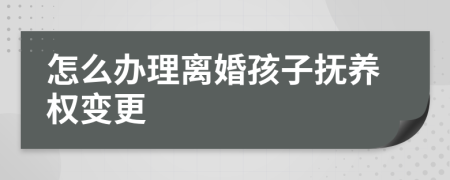 怎么办理离婚孩子抚养权变更